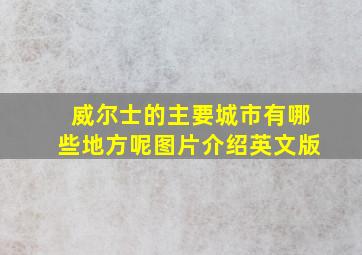 威尔士的主要城市有哪些地方呢图片介绍英文版